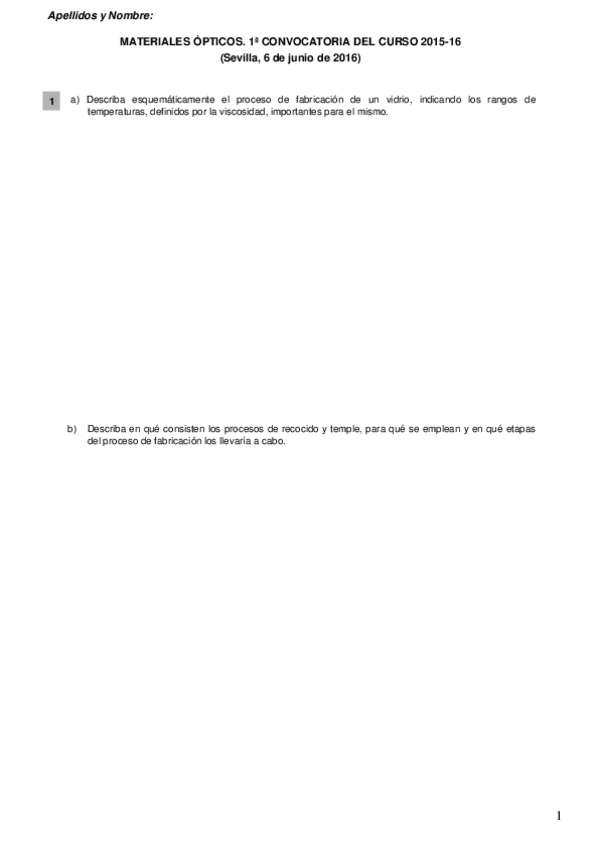 Apellidos y Nombre:

MATERIALES ÓPTICOS. 1ª CONVOCATORIA DEL CURSO 2015-16
(Sevilla, 6 de junio de 2016)

1

a) Describa esquemáticamente el proceso de fabricación de un vidrio, indicando los rangos de temperaturas, definidos por la viscosidad, importantes para el mismo.

b) Describa en qué consisten los procesos de recocido y temple, para qué se emplean y en qué etapas del proceso de fabricación los llevaría a cabo.

1